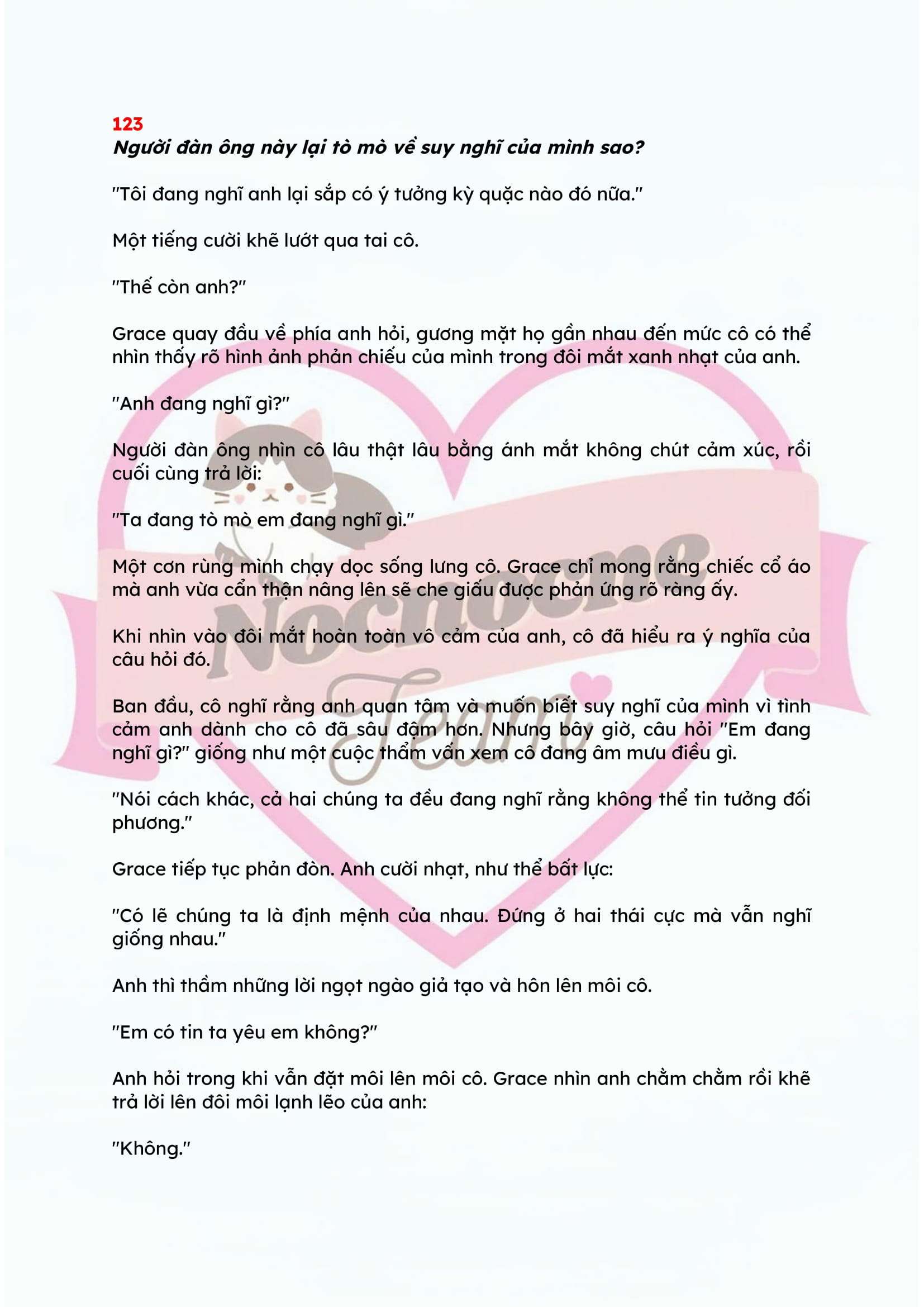 123
Người đàn ông này lại tò mò về suy nghĩ của mình sao?

"Tôi đang nghĩ anh lại sắp có ý tưởng kỳ quặc nào đó nữa."

Một tiếng cười khẽ lướt qua tai cô.

"Thế còn anh?"

Grace quay đầu về phía anh hỏi, gương mặt họ gần nhau đến mức cô có thể nhìn thấy rõ hình ảnh phản chiếu của mình trong đôi mắt xanh nhạt của anh.

"Anh đang nghĩ gì?"

Người đàn ông nhìn cô lâu thật lâu bằng ánh mắt không chút cảm xúc, rồi cuối cùng trả lời:

"Ta đang tò mò em đang nghĩ gì."

Một cơn rùng mình chạy dọc sống lưng cô. Grace chỉ mong rằng chiếc cổ áo mà anh vừa cẩn thận nâng lên sẽ che giấu được phản ứng rõ ràng ấy.

Khi nhìn vào đôi mắt hoàn toàn vô cảm của anh, cô đã hiểu ra ý nghĩa của câu hỏi đó.

Ban đầu, cô nghĩ rằng anh quan tâm và muốn biết suy nghĩ của mình vì tình cảm anh dành cho cô đã sâu đậm hơn. Nhưng bây giờ, câu hỏi "Em đang nghĩ gì?" giống như một cuộc thẩm vấn xem cô đang âm mưu điều gì.

"Nói cách khác, cả hai chúng ta đều đang nghĩ rằng không thể tin tưởng đối phương."

Grace tiếp tục phản đòn. Anh cười nhạt, như thể bất lực:

"Có lẽ chúng ta là định mệnh của nhau. Đứng ở hai thái cực mà vẫn nghĩ giống nhau."

Anh thì thầm những lời ngọt ngào giả tạo và hôn lên môi cô.

"Em có tin ta yêu em không?"

Anh hỏi trong khi vẫn đặt môi lên môi cô. Grace nhìn anh chằm chằm rồi khẽ trả lời lên đôi môi lạnh lẽo của anh:

"Không."

Nocnocne Team